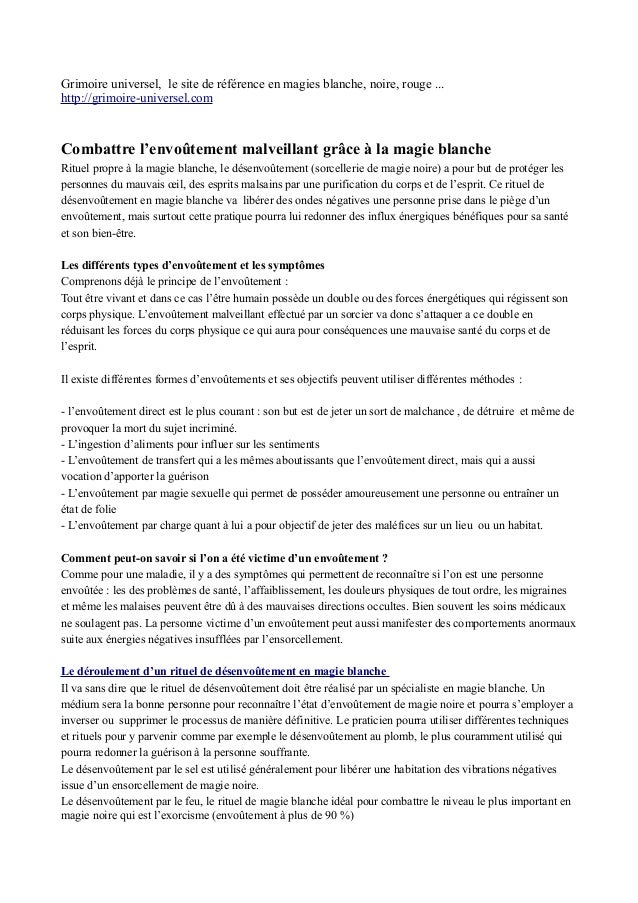 Grimoire universel, le site de référence en magies blanche, noire, rouge ...
http://grimoire-universel.com

Combattre l'envoûtement malveillant grâce à la magie blanche

Rituel propre à la magie blanche, le désenvoûtement (sorcellerie de magie noire) a pour but de protéger les personnes du mauvais œil, des esprits malsains par une purification du corps et de l'esprit. Ce rituel de désenvoûtement en magie blanche va libérer des ondes négatives une personne prise dans le piège d'un envoûtement, mais surtout cette pratique pourra lui redonner des influx énergiques bénéfiques pour sa santé et son bien-être.

Les différents types d'envoûtement et les symptômes

Comprenons déjà le principe de l'envoûtement :
Tout être vivant et dans ce cas l'être humain possède un double ou des forces énergétiques qui régissent son corps physique. L'envoûtement malveillant effectué par un sorcier va donc s'attaquer a ce double en réduisant les forces du corps physique ce qui aura pour conséquences une mauvaise santé du corps et de l'esprit.

Il existe différentes formes d'envoûtements et ses objectifs peuvent utiliser différentes méthodes :

- l'envoûtement direct est le plus courant : son but est de jeter un sort de malchance , de détruire et même de provoquer la mort du sujet incriminé.
- L'ingestion d'aliments pour influer sur les sentiments
- L'envoûtement de transfert qui a les mêmes aboutissants que l'envoûtement direct, mais qui a aussi vocation d'apporter la guérison
- L'envoûtement par magie sexuelle qui permet de posséder amoureusement une personne ou entraîner un état de folie
- L'envoûtement par charge quant à lui a pour objectif de jeter des maléfices sur un lieu ou un habitat.

Comment peut-on savoir si l'on a été victime d'un envoûtement ?

Comme pour une maladie, il y a des symptômes qui permettent de reconnaître si l'on est une personne envoûtée : les des problèmes de santé, l'affaiblissement, les douleurs physiques de tout ordre, les migraines et même les malaises peuvent être dû à des mauvaises directions occultes. Bien souvent les soins médicaux ne soulagent pas. La personne victime d'un envoûtement peut aussi manifester des comportements anormaux suite aux énergies négatives insufflées par l'ensorcellement.

Le déroulement d'un rituel de désenvoûtement en magie blanche

Il va sans dire que le rituel de désenvoûtement doit être réalisé par un spécialiste en magie blanche. Un médium sera la bonne personne pour reconnaître l'état d'envoûtement de magie noire et pourra s'employer a inverser ou supprimer le processus de manière définitive. Le praticien pourra utiliser différentes techniques et rituels pour y parvenir comme par exemple le désenvoûtement au plomb, le plus couramment utilisé qui pourra redonner la guérison à la personne souffrante.
Le désenvoûtement par le sel est utilisé généralement pour libérer une habitation des vibrations négatives issue d'un ensorcellement de magie noire.
Le désenvoûtement par le feu, le rituel de magie blanche idéal pour combattre le niveau le plus important en magie noire qui est l'exorcisme (envoûtement à plus de 90 %)